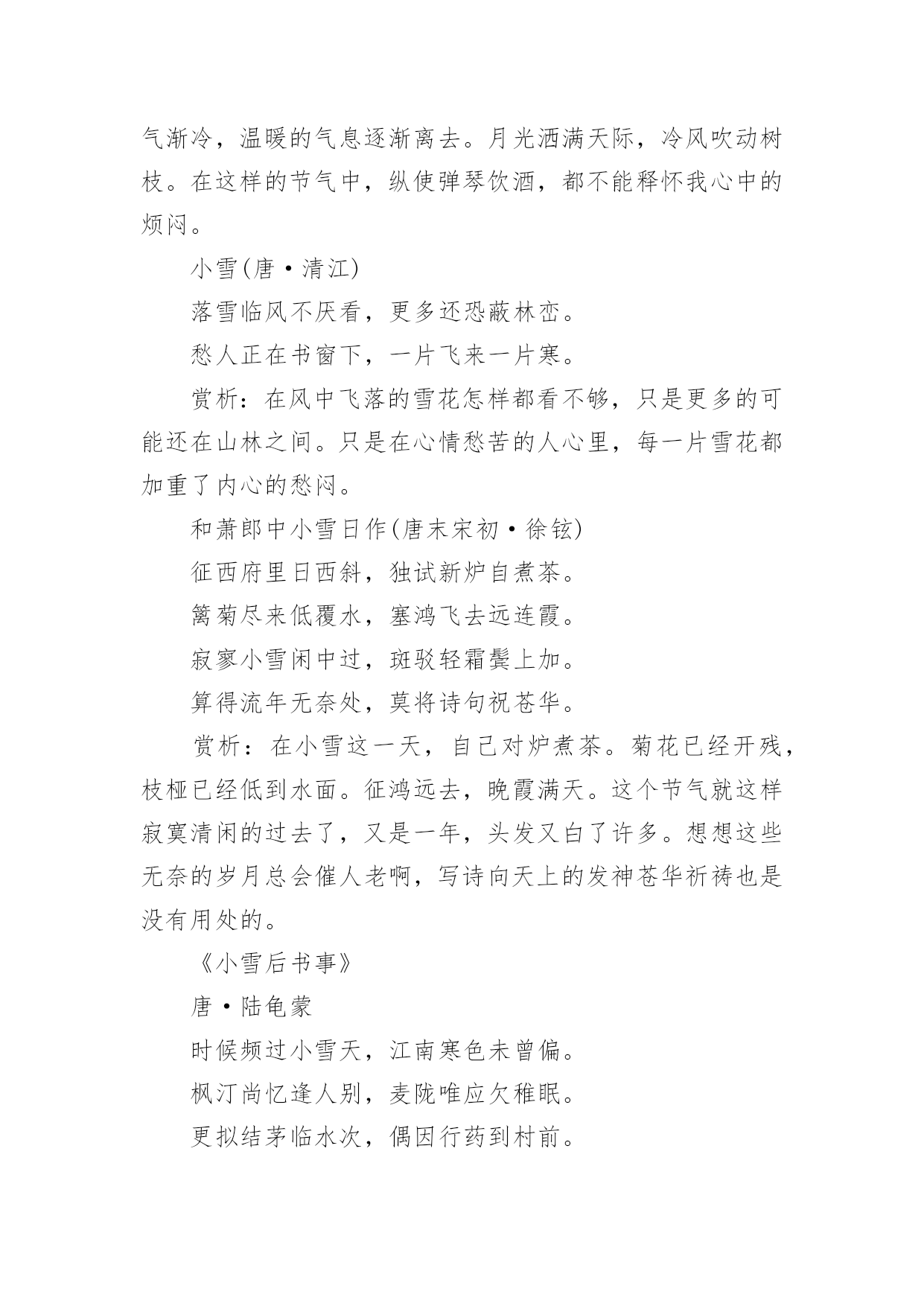 气渐冷，温暖的气息逐渐离去。月光洒满天际，冷风吹动树枝。在这样的节气中，纵使弹琴饮酒，都不能释怀我心中的烦闷。

小雪(唐·清江)

落雪临风不厌看，更多还恐蔽林峦。

愁人正在书窗下，一片飞来一片寒。

赏析：在风中飞落的雪花怎样都看不够，只是更多的可能还在山林之间。只是在心情愁苦的人心里，每一片雪花都加重了内心的愁闷。

和萧郎中小雪日作(唐末宋初·徐铉)

征西府里日西斜，独试新炉自煮茶。

篱菊尽来低覆水，塞鸿飞去远连霞。

寂寥小雪闲中过，斑驳轻霜鬓上加。

算得流年无奈处，莫将诗句祝苍华。

赏析：在小雪这一天，自己对炉煮茶。菊花已经开残，枝桠已经低到水面。征鸿远去，晚霞满天。这个节气就这样寂寞清闲的过去了，又是一年，头发又白了许多。想想这些无奈的岁月总会催人老啊，写诗向天上的发神苍华祈祷也是没有用处的。

《小雪后书事》

唐·陆龟蒙

时候频过小雪天，江南寒色未曾偏。

枫汀尚忆逢人别，麦陇唯应欠稚眠。

更拟结茅临水次，偶因行药到村前。